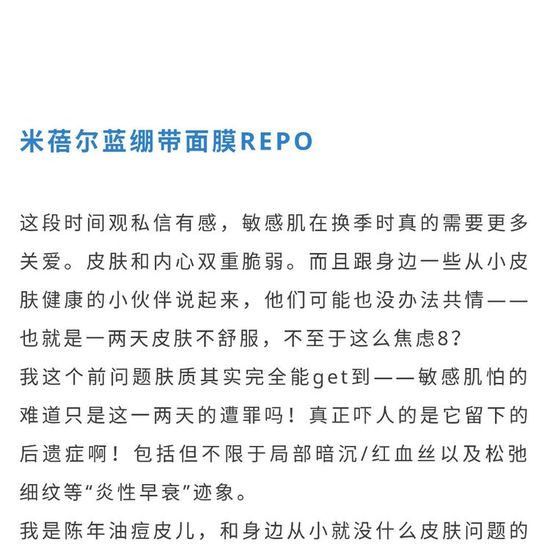 米蓓尔蓝绷带面膜REPO

这段时间观私信有感，敏感肌在换季时真的需要更多关爱。皮肤和内心双重脆弱。而且跟身边一些从小皮肤健康的小伙伴说起来，他们可能也没办法共情——也就是一两天皮肤不舒服，不至于这么焦虑8？
我这个前问题肤质其实完全能get到——敏感肌怕的难道只是这一两天的遭罪吗！真正吓人的是它留下的后遗症啊！包括但不限于局部暗沉/红血丝以及松弛细纹等“炎性早衰”迹象。
我是陈年油痘皮儿，和身边从小就没什么皮肤问题的